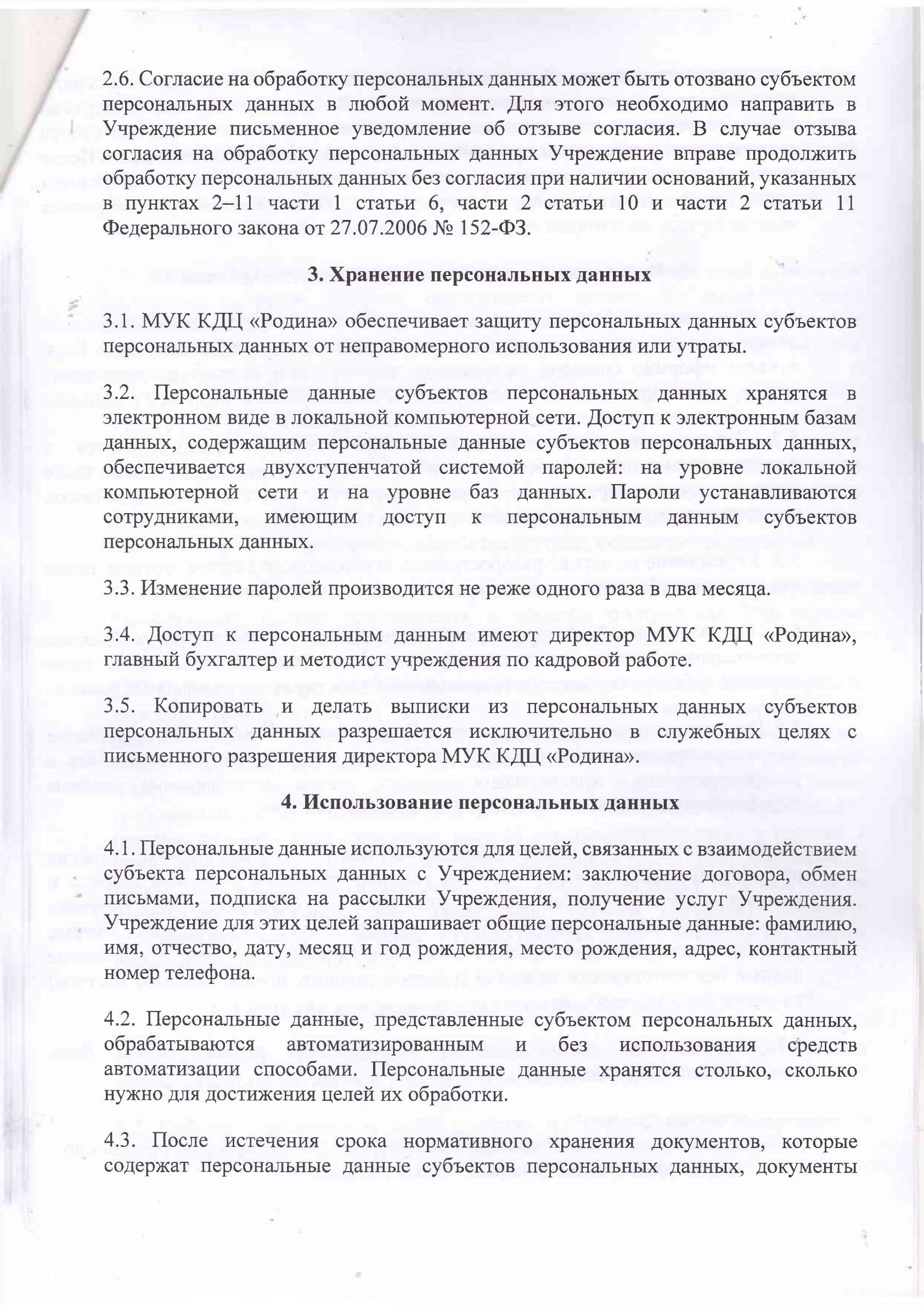 2.6. Согласие на обработку персональных данных может быть отозвано субъектом персональных данных в любой момент. Для этого необходимо направить в Учреждение письменное уведомление об отзыве согласия. В случае отзыва согласия на обработку персональных данных Учреждение вправе продолжить обработку персональных данных без согласия при наличии оснований, указанных в пунктах 2–11 части 1 статьи 6, части 2 статьи 10 и части 2 статьи 11 Федерального закона от 27.07.2006 № 152-ФЗ.

3. Хранение персональных данных

3.1. МУК КДЦ «Родина» обеспечивает защиту персональных данных субъектов персональных данных от неправомерного использования или утраты.

3.2. Персональные данные субъектов персональных данных хранятся в электронном виде в локальной компьютерной сети. Доступ к электронным базам данных, содержащим персональные данные субъектов персональных данных, обеспечивается двухступенчатой системой паролей: на уровне локальной компьютерной сети и на уровне баз данных. Пароли устанавливаются сотрудниками, имеющим доступ к персональным данным субъектов персональных данных.

3.3. Изменение паролей производится не реже одного раза в два месяца.

3.4. Доступ к персональным данным имеют директор МУК КДЦ «Родина», главный бухгалтер и методист учреждения по кадровой работе.

3.5. Копировать и делать выписки из персональных данных субъектов персональных данных разрешается исключительно в служебных целях с письменного разрешения директора МУК КДЦ «Родина».

4. Использование персональных данных

4.1. Персональные данные используются для целей, связанных с взаимодействием субъекта персональных данных с Учреждением: заключение договора, обмен письмами, подписка на рассылки Учреждения, получение услуг Учреждения. Учреждение для этих целей запрашивает общие персональные данные: фамилию, имя, отчество, дату, месяц и год рождения, место рождения, адрес, контактный номер телефона.

4.2. Персональные данные, представленные субъектом персональных данных, обрабатываются автоматизированным и без использования средств автоматизации способами. Персональные данные хранятся столько, сколько нужно для достижения целей их обработки.

4.3. После истечения срока нормативного хранения документов, которые содержат персональные данные субъектов персональных данных, документы